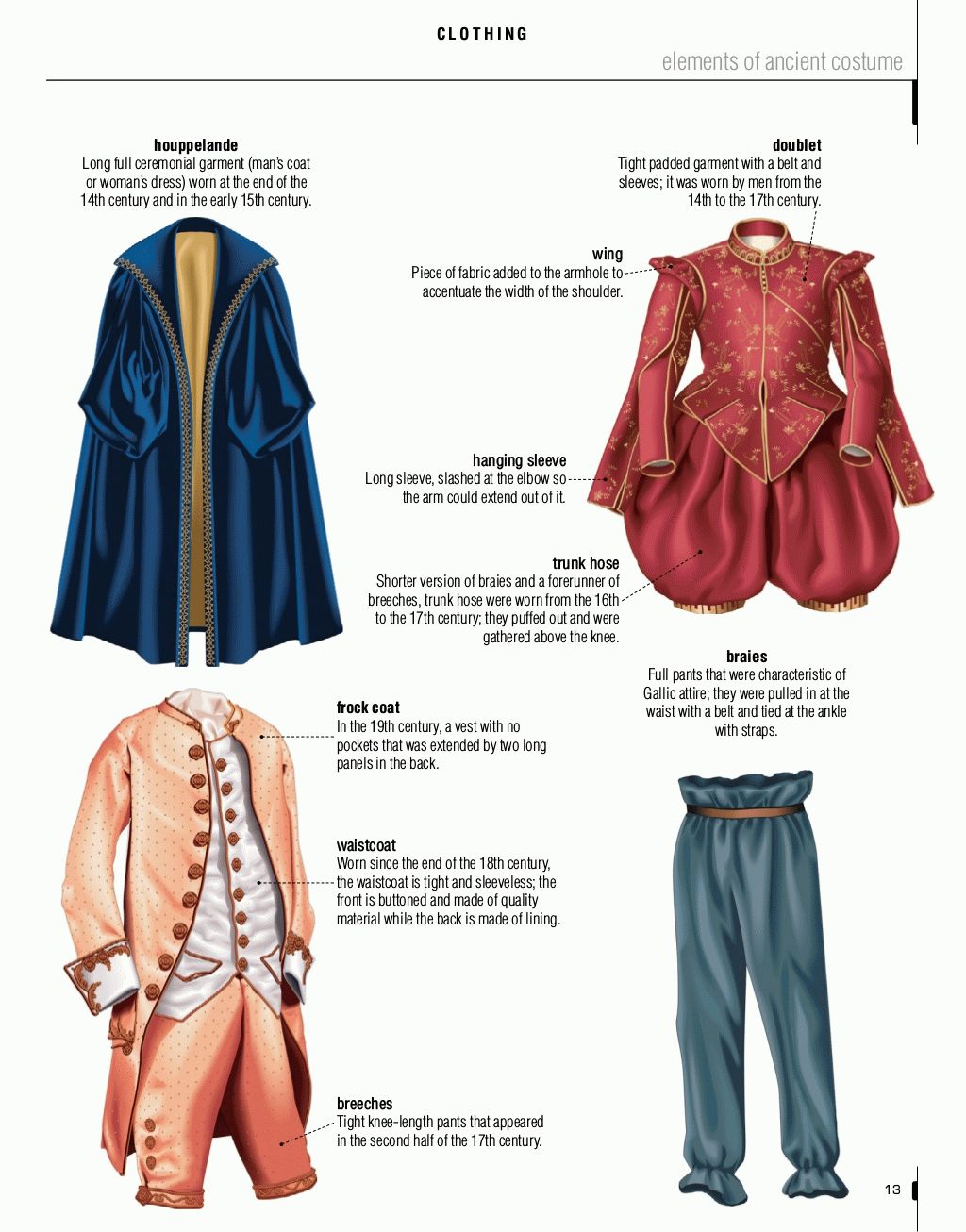 CLOTHING

elements of ancient costume

houppelande
Long full ceremonial garment (man's coat or woman's dress) worn at the end of the 14th century and in the early 15th century.

doublet
Tight padded garment with a belt and sleeves; it was worn by men from the 14th to the 17th century.

wing
Piece of fabric added to the armhole to accentuate the width of the shoulder.

hanging sleeve
Long sleeve, slashed at the elbow so the arm could extend out of it.

trunk hose
Shorter version of braies and a forerunner of breeches, trunk hose were worn from the 16th to the 17th century; they puffed out and were gathered above the knee.

braies
Full pants that were characteristic of Gallic attire; they were pulled in at the waist with a belt and tied at the ankle with straps.

frock coat
In the 19th century, a vest with no pockets that was extended by two long panels in the back.

waistcoat
Worn since the end of the 18th century, the waistcoat is tight and sleeveless; the front is buttoned and made of quality material while the back is made of lining.

breeches
Tight knee-length pants that appeared in the second half of the 17th century.

13